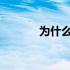 为什么